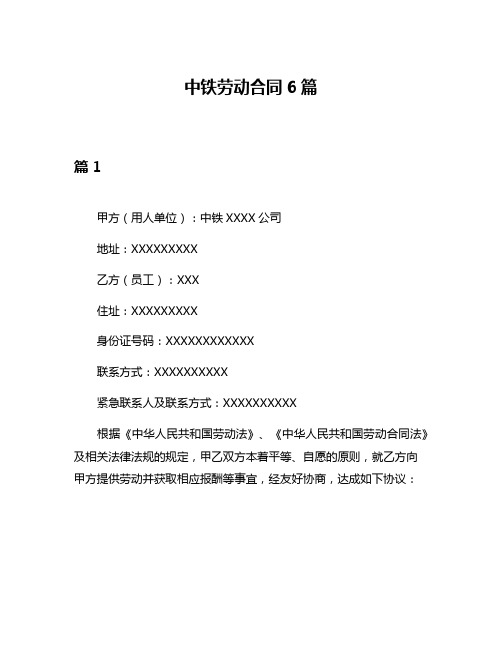 中铁劳动合同 6 篇

篇 1

甲方（用人单位）：中铁 XXXX 公司

地址：XXXXXXXXX

乙方（员工）：XXX

住址：XXXXXXXXX

身份证号码：XXXXXXXXXXXX

联系方式：XXXXXXXXXX

紧急联系人及联系方式：XXXXXXXXXX

根据《中华人民共和国劳动法》、《中华人民共和国劳动合同法》及相关法律法规的规定，甲乙双方本着平等、自愿的原则，就乙方向甲方提供劳动并获取相应报酬等事宜，经友好协商，达成如下协议：